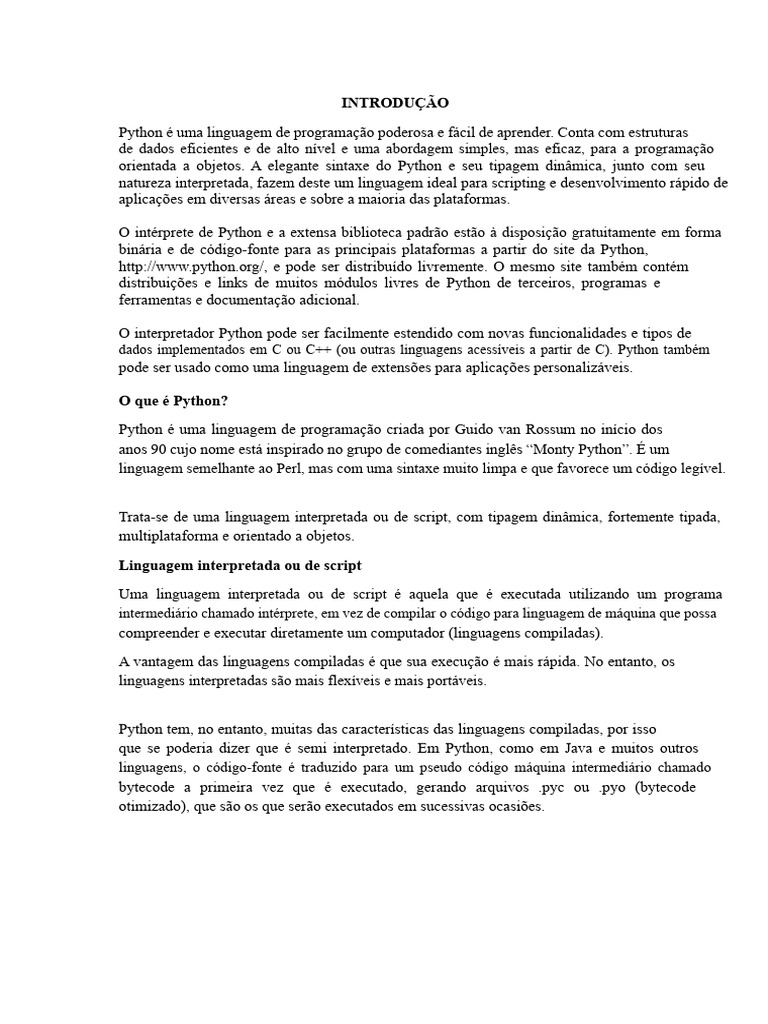 INTRODUÇÃO

Python é uma linguagem de programação poderosa e fácil de aprender. Conta com estruturas de dados eficientes e de alto nível e uma abordagem simples, mas eficaz, para a programação orientada a objetos. A elegante sintaxe do Python e seu tipagem dinâmica, junto com seu natureza interpretada, fazem deste um linguagem ideal para scripting e desenvolvimento rápido de aplicações em diversas áreas e sobre a maioria das plataformas.

O intérprete de Python e a extensa biblioteca padrão estão à disposição gratuitamente em forma binária e de código-fonte para as principais plataformas a partir do site da Python, http://www.python.org/, e pode ser distribuído livremente. O mesmo site também contém distribuições e links de muitos módulos livres de Python de terceiros, programas e ferramentas e documentação adicional.

O interpretador Python pode ser facilmente estendido com novas funcionalidades e tipos de dados implementados em C ou C++ (ou outras linguagens acessíveis a partir de C). Python também pode ser usado como uma linguagem de extensões para aplicações personalizáveis.

O que é Python?

Python é uma linguagem de programação criada por Guido van Rossum no início dos anos 90 cujo nome está inspirado no grupo de comediantes inglês "Monty Python". É um linguagem semelhante ao Perl, mas com uma sintaxe muito limpa e que favorece um código legível.

Trata-se de uma linguagem interpretada ou de script, com tipagem dinâmica, fortemente tipada, multiplataforma e orientado a objetos.

Linguagem interpretada ou de script

Uma linguagem interpretada ou de script é aquela que é executada utilizando um programa intermediário chamado intérprete, em vez de compilar o código para linguagem de máquina que possa compreender e executar diretamente um computador (linguagens compiladas).

A vantagem das linguagens compiladas é que sua execução é mais rápida. No entanto, os linguagens interpretadas são mais flexíveis e mais portáveis.

Python tem, no entanto, muitas das características das linguagens compiladas, por isso que se poderia dizer que é semi interpretado. Em Python, como em Java e muitos outros linguagens, o código-fonte é traduzido para um pseudo código máquina intermediário chamado bytecode a primeira vez que é executado, gerando arquivos .pyc ou .pyo (bytecode otimizado), que são os que serão executados em sucessivas ocasiões.